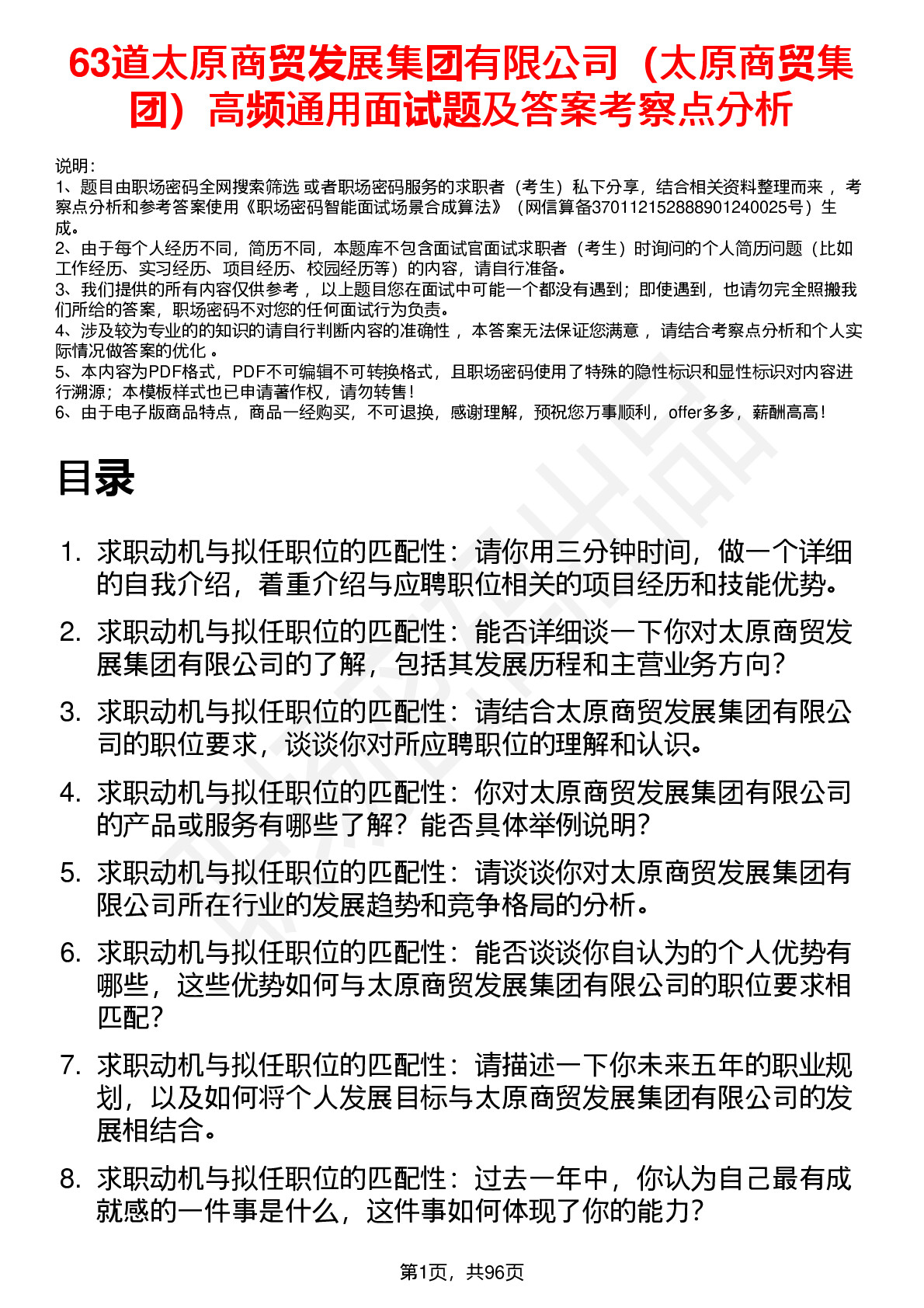 63道太原商贸发展集团有限公司（太原商贸集团）高频通用面试题及答案考察点分析

说明：
1、题目由职场密码全网搜索筛选 或者职场密码服务的求职者（考生）私下分享，结合相关资料整理而来 ，考察点分析和参考答案使用《职场密码智能面试场景合成算法》（网信算备370112152888901240025号）生成。
2、由于每个人经历不同，简历不同，本题库不包含面试官面试求职者（考生）时询问的个人简历问题（比如工作经历、实习经历、项目经历、校园经历等）的内容，请自行准备。
3、我们提供的所有内容仅供参考 ，以上题目您在面试中可能一个都没有遇到；即使遇到，也请勿完全照搬我们所给的答案，职场密码不对您的任何面试行为负责。
4、涉及较为专业的的知识的请自行判断内容的准确性 ，本答案无法保证您满意 ，请结合考察点分析和个人实际情况做答案的优化 。
5、本内容为PDF格式，PDF不可编辑不可转换格式，且职场密码使用了特殊的隐性标识和显性标识对内容进行溯源；本模板样式也已申请著作权，请勿转售！
6、由于电子版商品特点，商品一经购买，不可退换，感谢理解，预祝您万事顺利，offer多多，薪酬高高！

目录

1. 求职动机与拟任职位的匹配性：请你用三分钟时间，做一个详细的自我介绍，着重介绍与应聘职位相关的项目经历和技能优势。
2. 求职动机与拟任职位的匹配性：能否详细谈一下你对太原商贸发展集团有限公司的了解，包括其发展历程和主营业务方向？
3. 求职动机与拟任职位的匹配性：请结合太原商贸发展集团有限公司的职位要求，谈谈你对所应聘职位的理解和认识。
4. 求职动机与拟任职位的匹配性：你对太原商贸发展集团有限公司的产品或服务有哪些了解？能否具体举例说明？
5. 求职动机与拟任职位的匹配性：请谈谈你对太原商贸发展集团有限公司所在行业的发展趋势和竞争格局的分析。
6. 求职动机与拟任职位的匹配性：能否谈谈你自认为的个人优势有哪些，这些优势如何与太原商贸发展集团有限公司的职位要求相匹配？
7. 求职动机与拟任职位的匹配性：请描述一下你未来五年的职业规划，以及如何将个人发展目标与太原商贸发展集团有限公司的发展相结合。
8. 求职动机与拟任职位的匹配性：过去一年中，你认为自己最有成就感的一件事是什么，这件事如何体现了你的能力？

第1页，共96页